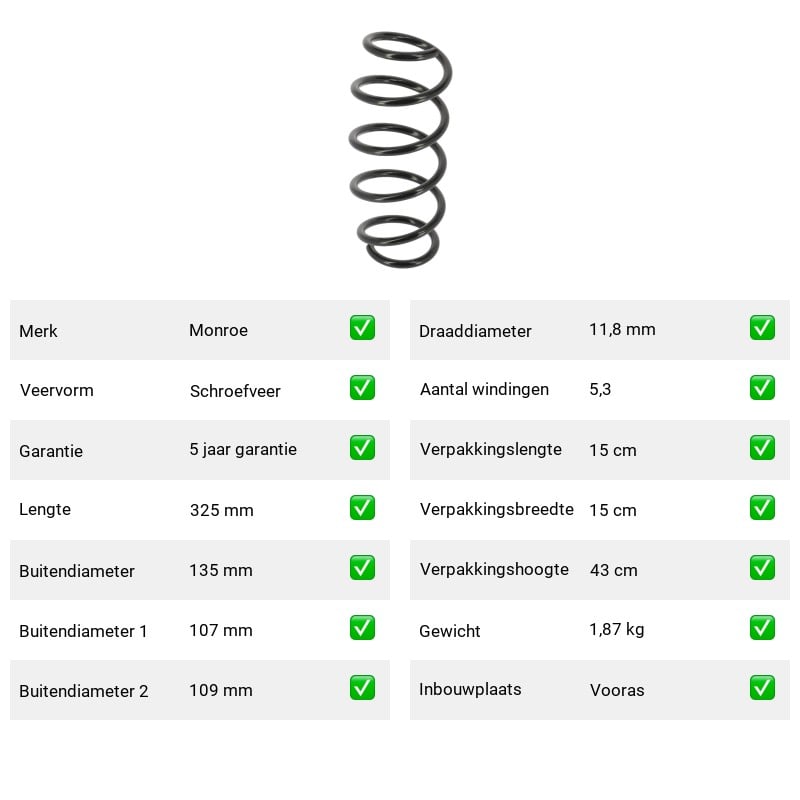 | Merk | Monroe | ✅ |
|---|---|---|
| Veervorm | Schroefveer | ✅ |
| Garantie | 5 jaar garantie | ✅ |
| Lengte | 325 mm | ✅ |
| Buitendiameter | 135 mm | ✅ |
| Buitendiameter 1 | 107 mm | ✅ |
| Buitendiameter 2 | 109 mm | ✅ |

| Draaddiameter | 11,8 mm | ✅ |
|---|---|---|
| Aantal windingen | 5,3 | ✅ |
| Verpakkingslengte | 15 cm | ✅ |
| Verpakkingsbreedte | 15 cm | ✅ |
| Verpakkingshoogte | 43 cm | ✅ |
| Gewicht | 1,87 kg | ✅ |
| Inbouwplaats | Vooras | ✅ |